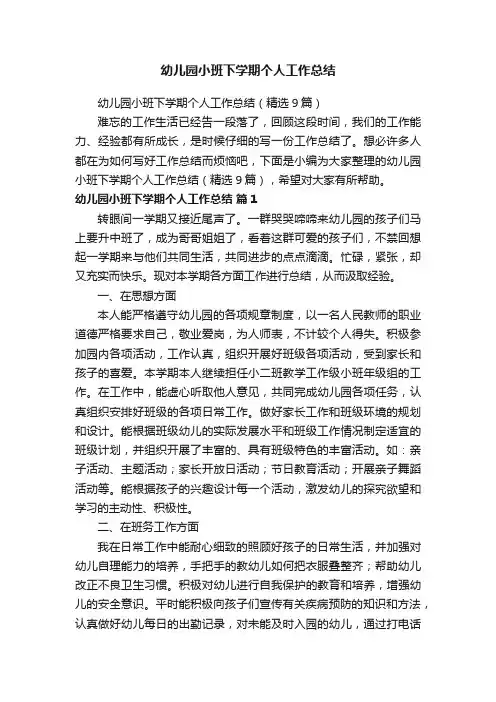 幼儿园小班下学期个人工作总结

幼儿园小班下学期个人工作总结（精选9篇）

难忘的工作生活已经告一段落了，回顾这段时间，我们的工作能力、经验都有所成长，是时候仔细的写一份工作总结了。想必许多人都在为如何写好工作总结而烦恼吧，下面是小编为大家整理的幼儿园小班下学期个人工作总结（精选9篇），希望对大家有所帮助。

幼儿园小班下学期个人工作总结 篇1

转眼间一学期又接近尾声了。一群哭哭啼啼来幼儿园的孩子们马上要升中班了，成为哥哥姐姐了，看着这群可爱的孩子们，不禁回想起一学期来与他们共同生活，共同进步的点点滴滴。忙碌，紧张，却又充实而快乐。现对本学期各方面工作进行总结，从而汲取经验。

一、在思想方面

本人能严格遵守幼儿园的各项规章制度，以一名人民教师的职业道德严格要求自己，敬业爱岗，为人师表，不计较个人得失。积极参加园内各项活动，工作认真，组织开展好班级各项活动，受到家长和孩子的喜爱。本学期本人继续担任小二班教学工作级小班年级组的工作。在工作中，能虚心听取他人意见，共同完成幼儿园各项任务，认真组织安排好班级的各项日常工作。做好家长工作和班级环境的规划和设计。能根据班级幼儿的实际发展水平和班级工作情况制定适宜的班级计划，并组织开展了丰富的、具有班级特色的丰富活动。如：亲子活动、主题活动；家长开放日活动；节日教育活动；开展亲子舞蹈活动等。能根据孩子的兴趣设计每一个活动，激发幼儿的探究欲望和学习的主动性、积极性。

二、在班务工作方面

我在日常工作中能耐心细致的照顾好孩子的日常生活，并加强对幼儿自理能力的培养，手把手的教幼儿如何把衣服叠整齐；帮助幼儿改正不良卫生习惯。积极对幼儿进行自我保护的教育和培养，增强幼儿的安全意识。平时能积极向孩子们宣传有关疾病预防的知识和方法，认真做好幼儿每日的出勤记录，对未能及时入园的幼儿，通过打电话